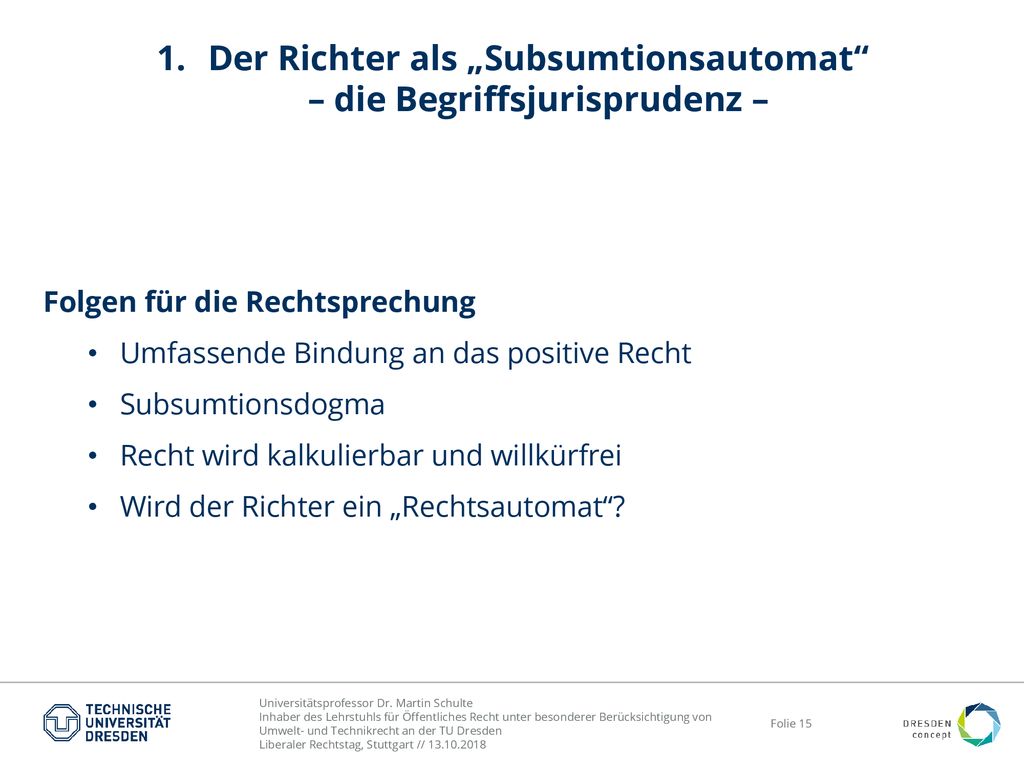 1. Der Richter als „Subsumtionsautomat“ – die Begriffsjurisprudenz –

Folgen für die Rechtsprechung

• Umfassende Bindung an das positive Recht
• Subsumtionsdogma
• Recht wird kalkulierbar und willkürfrei
• Wird der Richter ein „Rechtsautomat“?

TECHNISCHE UNIVERSITÄT DRESDEN

Universitätsprofessor Dr. Martin Schulte
Inhaber des Lehrstuhls für Öffentliches Recht unter besonderer Berücksichtigung von Umwelt- und Technikrecht an der TU Dresden
Liberaler Rechtstag, Stuttgart // 13.10.2018

Folie 15

DRESDEN concept